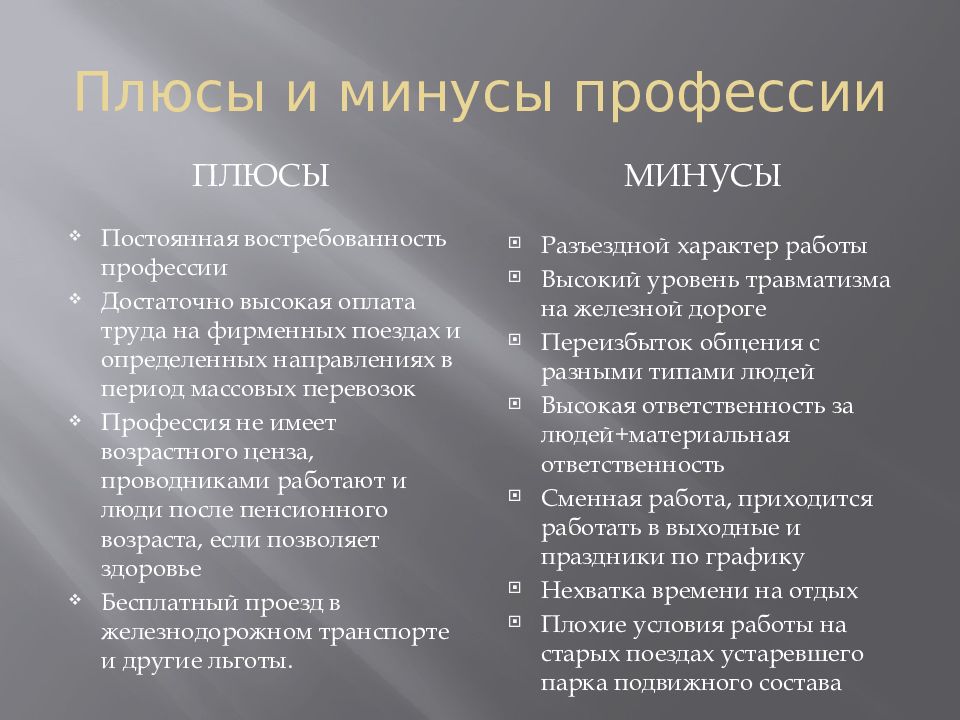 Плюсы и минусы профессии

ПЛЮСЫ

Постоянная востребованность профессии

Достаточно высокая оплата труда на фирменных поездах и определенных направлениях в период массовых перевозок

Профессия не имеет возрастного ценза, проводниками работают и люди после пенсионного возраста, если позволяет здоровье

Бесплатный проезд в железнодорожном транспорте и другие льготы.

МИНУСЫ

Разъездной характер работы

Высокий уровень травматизма на железной дороге

Переизбыток общения с разными типами людей

Высокая ответственность за людей+материальная ответственность

Сменная работа, приходится работать в выходные и праздники по графику

Нехватка времени на отдых

Плохие условия работы на старых поездах устаревшего парка подвижного состава